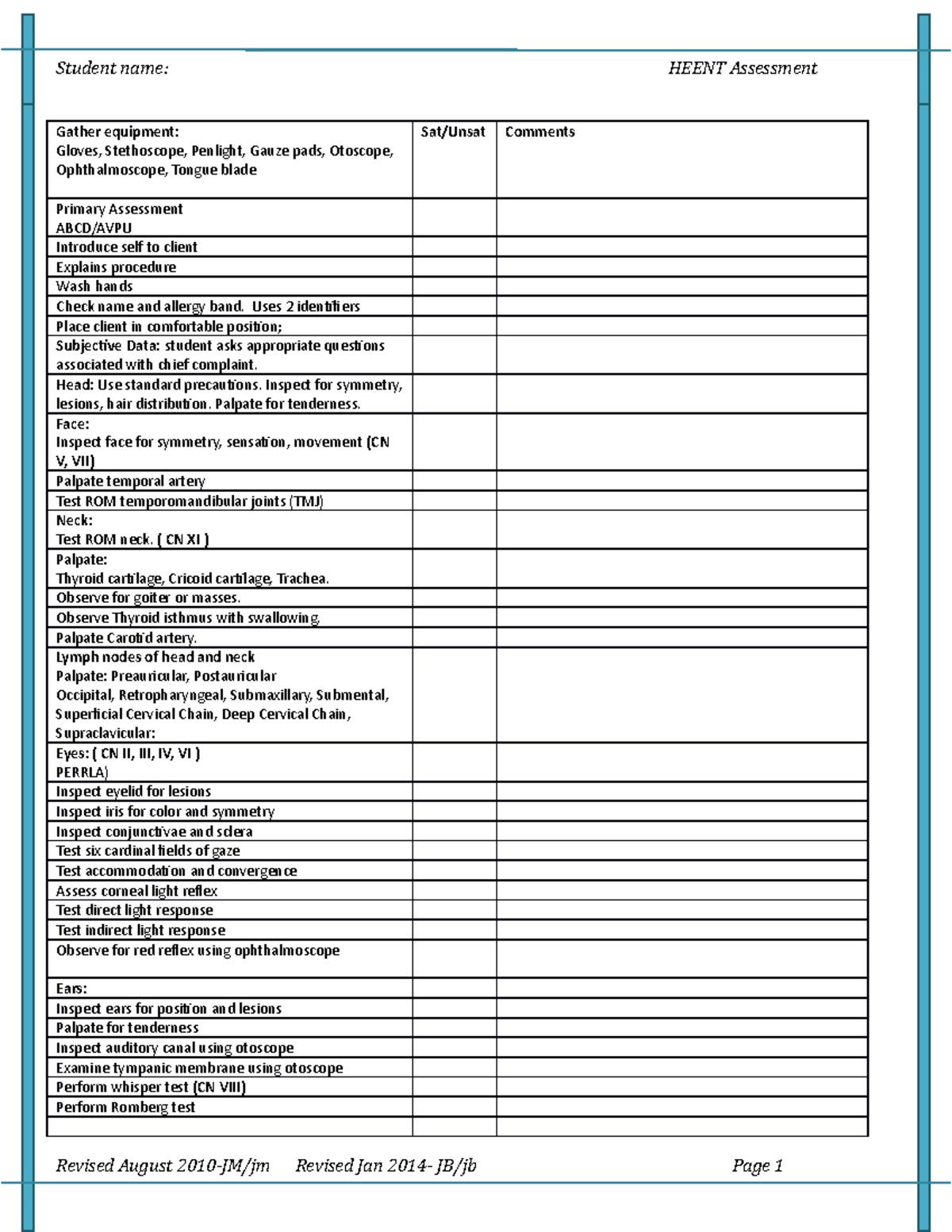 Student name: HEENT Assessment

| Gather equipment: Gloves, Stethoscope, Penlight, Gauze pads, Otoscope, Ophthalmoscope, Tongue blade | Sat/Unsat | Comments |
|---|---|---|
| Primary Assessment ABCD/AVPU | | |
| Introduce self to client | | |
| Explains procedure | | |
| Wash hands | | |
| Check name and allergy band. Uses 2 identifiers | | |
| Place client in comfortable position; | | |
| Subjective Data: student asks appropriate questions associated with chief complaint. | | |
| Head: Use standard precautions. Inspect for symmetry, lesions, hair distribution. Palpate for tenderness. | | |
| Face: Inspect face for symmetry, sensation, movement (CN V, VII) | | |
| Palpate temporal artery | | |
| Test ROM temporomandibular joints (TMJ) | | |
| Neck: Test ROM neck. ( CN XI ) | | |
| Palpate: Thyroid cartilage, Cricoid cartilage, Trachea. | | |
| Observe for goiter or masses. | | |
| Observe Thyroid isthmus with swallowing. | | |
| Palpate Carotid artery. | | |
| Lymph nodes of head and neck Palpate: Preauricular, Postauricular Occipital, Retropharyngeal, Submaxillary, Submental, Superficial Cervical Chain, Deep Cervical Chain, Supraclavicular: | | |
| Eyes: ( CN II, III, IV, VI ) PERRLA) | | |
| Inspect eyelid for lesions | | |
| Inspect iris for color and symmetry | | |
| Inspect conjunctivae and sclera | | |
| Test six cardinal fields of gaze | | |
| Test accommodation and convergence | | |
| Assess corneal light reflex | | |
| Test direct light response | | |
| Test indirect light response | | |
| Observe for red reflex using ophthalmoscope | | |
| Ears: | | |
| Inspect ears for position and lesions | | |
| Palpate for tenderness | | |
| Inspect auditory canal using otoscope | | |
| Examine tympanic membrane using otoscope | | |
| Perform whisper test (CN VIII) | | |
| Perform Romberg test | | |
| | | |

Revised August 2010-JM/jm Revised Jan 2014- JB/jb Page 1